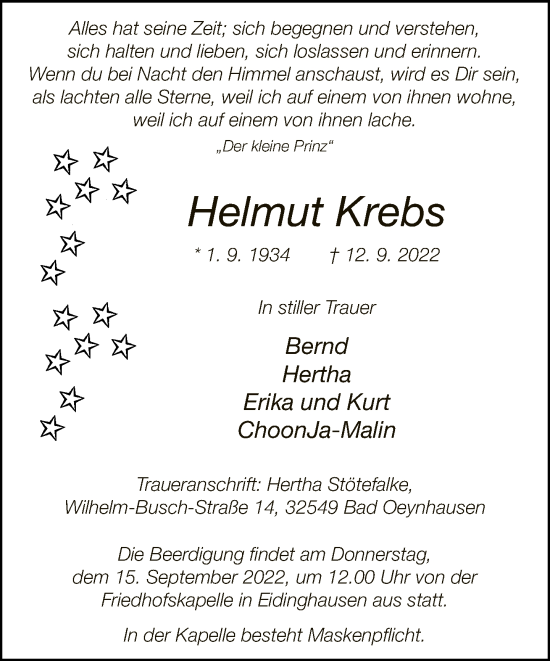 Alles hat seine Zeit; sich begegnen und verstehen, sich halten und lieben, sich loslassen und erinnern. Wenn du bei Nacht den Himmel anschaust, wird es Dir sein, als lachten alle Sterne, weil ich auf einem von ihnen wohne, weil ich auf einem von ihnen lache.

„Der kleine Prinz“

Helmut Krebs

* 1. 9. 1934 † 12. 9. 2022

In stiller Trauer

Bernd
Hertha
Erika und Kurt
ChoonJa-Malin

Traueranschrift: Hertha Stötefalke, Wilhelm-Busch-Straße 14, 32549 Bad Oeynhausen

Die Beerdigung findet am Donnerstag, dem 15. September 2022, um 12.00 Uhr von der Friedhofskapelle in Eidinghausen aus statt.

In der Kapelle besteht Maskenpflicht.